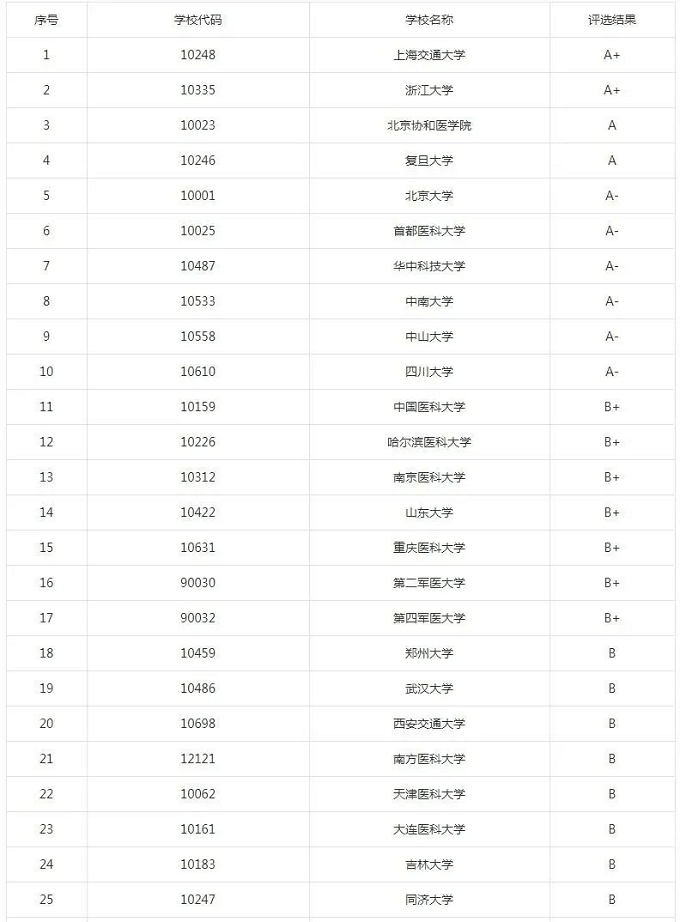 | 序号 | 学校代码 | 学校名称 | 评选结果 |
|---|---|---|---|
| 1 | 10248 | 上海交通大学 | A+ |
| 2 | 10335 | 浙江大学 | A+ |
| 3 | 10023 | 北京协和医学院 | A |
| 4 | 10246 | 复旦大学 | A |
| 5 | 10001 | 北京大学 | A- |
| 6 | 10025 | 首都医科大学 | A- |
| 7 | 10487 | 华中科技大学 | A- |
| 8 | 10533 | 中南大学 | A- |
| 9 | 10558 | 中山大学 | A- |
| 10 | 10610 | 四川大学 | A- |
| 11 | 10159 | 中国医科大学 | B+ |
| 12 | 10226 | 哈尔滨医科大学 | B+ |
| 13 | 10312 | 南京医科大学 | B+ |
| 14 | 10422 | 山东大学 | B+ |
| 15 | 10631 | 重庆医科大学 | B+ |
| 16 | 90030 | 第二军医大学 | B+ |
| 17 | 90032 | 第四军医大学 | B+ |
| 18 | 10459 | 郑州大学 | B |
| 19 | 10486 | 武汉大学 | B |
| 20 | 10698 | 西安交通大学 | B |
| 21 | 12121 | 南方医科大学 | B |
| 22 | 10062 | 天津医科大学 | B |
| 23 | 10161 | 大连医科大学 | B |
| 24 | 10183 | 吉林大学 | B |
| 25 | 10247 | 同济大学 | B |